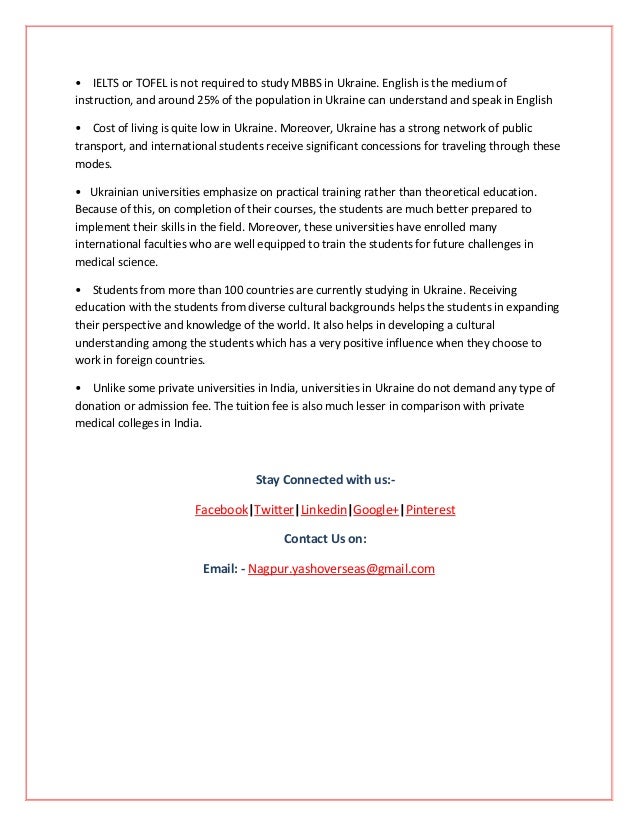 • IELTS or TOFEL is not required to study MBBS in Ukraine. English is the medium of instruction, and around 25% of the population in Ukraine can understand and speak in English

• Cost of living is quite low in Ukraine. Moreover, Ukraine has a strong network of public transport, and international students receive significant concessions for traveling through these modes.

• Ukrainian universities emphasize on practical training rather than theoretical education. Because of this, on completion of their courses, the students are much better prepared to implement their skills in the field. Moreover, these universities have enrolled many international faculties who are well equipped to train the students for future challenges in medical science.

• Students from more than 100 countries are currently studying in Ukraine. Receiving education with the students from diverse cultural backgrounds helps the students in expanding their perspective and knowledge of the world. It also helps in developing a cultural understanding among the students which has a very positive influence when they choose to work in foreign countries.

• Unlike some private universities in India, universities in Ukraine do not demand any type of donation or admission fee. The tuition fee is also much lesser in comparison with private medical colleges in India.

Stay Connected with us:-

Facebook|Twitter|Linkedin|Google+|Pinterest

Contact Us on:

Email: - Nagpur.yashoverseas@gmail.com